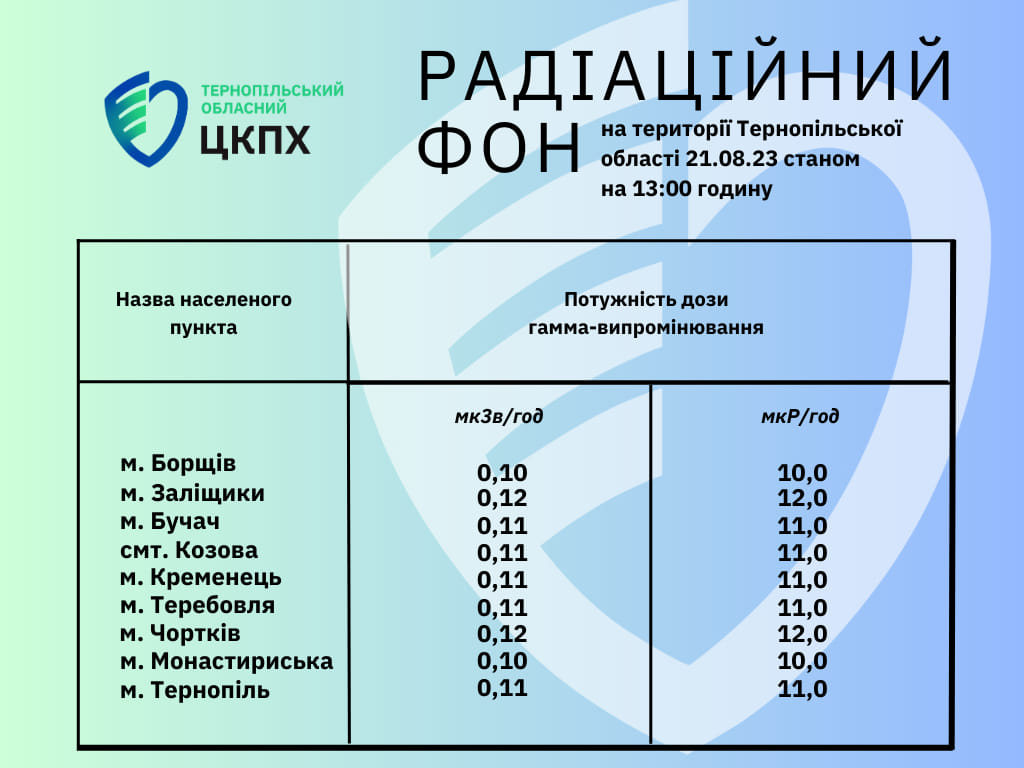 ТЕРНОПІЛЬСЬКИЙ ОБЛАСНИЙ
ЦКПХ

РАДІАЦІЙНИЙ ФОН на території Тернопільської області 21.08.23 станом на 13:00 годину

| Назва населеного пункта | Потужність дози гамма-випромінювання | |
|---|---|---|
| | мкЗв/год | мкР/год |
| м. Борщів | 0,10 | 10,0 |
| м. Заліщики | 0,12 | 12,0 |
| м. Бучач | 0,11 | 11,0 |
| смт. Козова | 0,11 | 11,0 |
| м. Кременець | 0,11 | 11,0 |
| м. Теребовля | 0,11 | 11,0 |
| м. Чортків | 0,12 | 12,0 |
| м. Монастириська | 0,10 | 10,0 |
| м. Тернопіль | 0,11 | 11,0 |